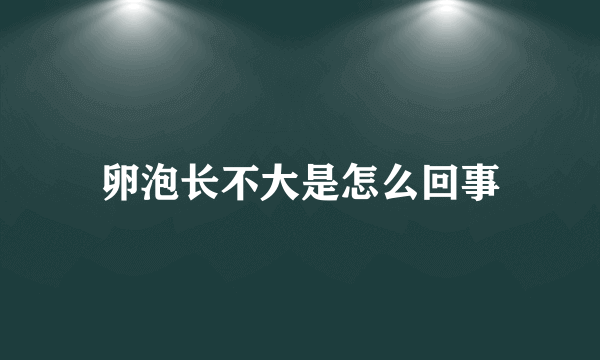 卵泡长不大是怎么回事